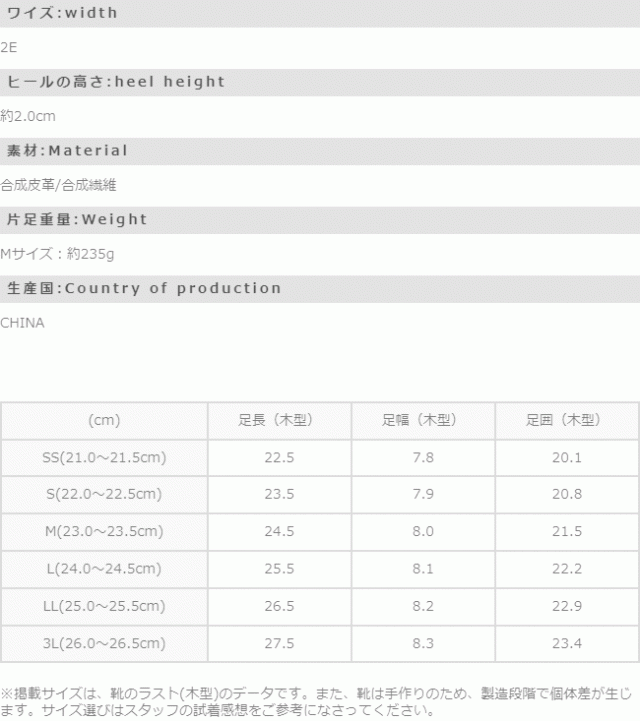 ワイズ:width

2E

ヒールの高さ:heel height

約2.0cm

素材:Material

合成皮革/合成繊維

片足重量:Weight

Mサイズ：約235g

生産国:Country of production

CHINA

| (cm) | 足長（木型） | 足幅（木型） | 足囲（木型） |
|---|---|---|---|
| SS(21.0～21.5cm) | 22.5 | 7.8 | 20.1 |
| S(22.0～22.5cm) | 23.5 | 7.9 | 20.8 |
| M(23.0～23.5cm) | 24.5 | 8.0 | 21.5 |
| L(24.0～24.5cm) | 25.5 | 8.1 | 22.2 |
| LL(25.0～25.5cm) | 26.5 | 8.2 | 22.9 |
| 3L(26.0～26.5cm) | 27.5 | 8.3 | 23.4 |

※掲載サイズは、靴のラスト(木型)のデータです。また、靴は手作りのため、製造段階で個体差が生じます。サイズ選びはスタッフの試着感想をご参考になさってください。